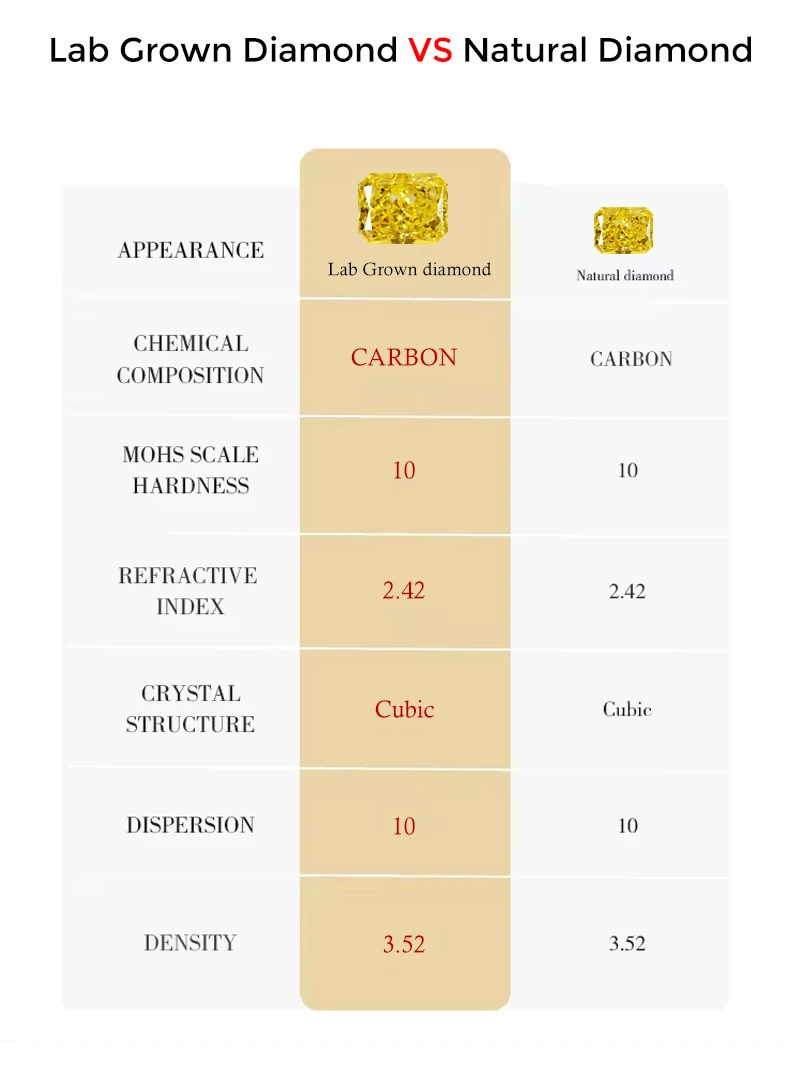 Lab Grown Diamond VS Natural Diamond

| APPEARANCE | Lab Grown diamond | Natural diamond |
|---|---|---|
| CHEMICAL COMPOSITION | CARBON | CARBON |
| MOHS SCALE HARDNESS | 10 | 10 |
| REFRACTIVE INDEX | 2.42 | 2.42 |
| CRYSTAL STRUCTURE | Cubic | Cubic |
| DISPERSION | 10 | 10 |
| DENSITY | 3.52 | 3.52 |